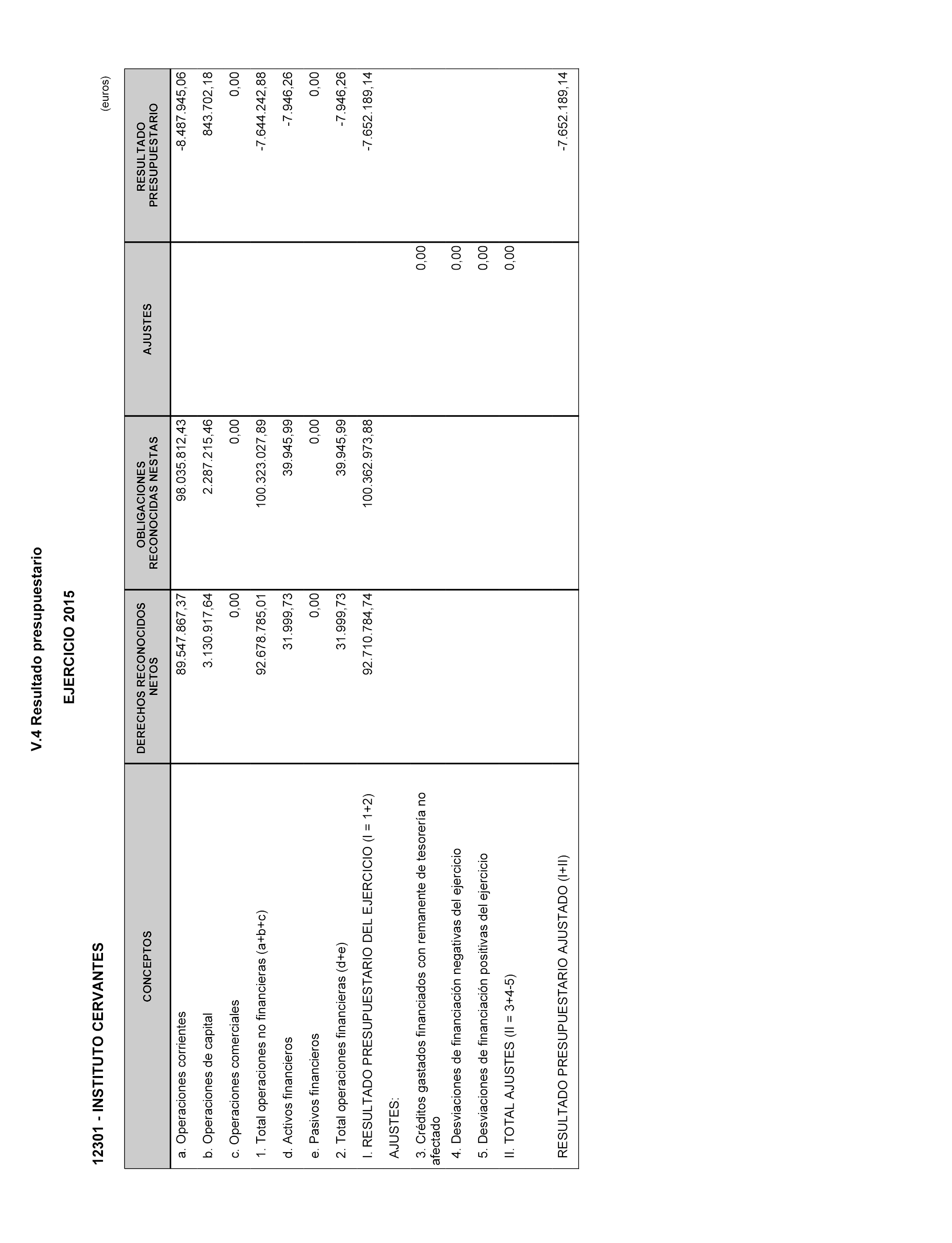 V.4 Resultado presupuestario

EJERCICIO 2015

12301 - INSTITUTO CERVANTES

(euros)

| CONCEPTOS | DERECHOS RECONOCIDOS NETOS | OBLIGACIONES RECONOCIDAS NESTAS | AJUSTES | RESULTADO PRESUPUESTARIO |
|---|---|---|---|---|
| a. Operaciones corrientes | 89.547.867,37 | 98.035.812,43 | | -8.487.945,06 |
| b. Operaciones de capital | 3.130.917,64 | 2.287.215,46 | | 843.702,18 |
| c. Operaciones comerciales | 0,00 | 0,00 | | 0,00 |
| 1. Total operaciones no financieras (a+b+c) | 92.678.785,01 | 100.323.027,89 | | -7.644.242,88 |
| d. Activos financieros | 31.999,73 | 39.945,99 | | -7.946,26 |
| e. Pasivos financieros | 0,00 | 0,00 | | 0,00 |
| 2. Total operaciones financieras (d+e) | 31.999,73 | 39.945,99 | | -7.946,26 |
| I. RESULTADO PRESUPUESTARIO DEL EJERCICIO (I = 1+2) | 92.710.784,74 | 100.362.973,88 | | -7.652.189,14 |
| AJUSTES: | | | | |
| 3. Créditos gastados financiados con remanente de tesorería no afectado | | | 0,00 | |
| 4. Desviaciones de financiación negativas del ejercicio | | | 0,00 | |
| 5. Desviaciones de financiación positivas del ejercicio | | | 0,00 | |
| II. TOTAL AJUSTES (II = 3+4-5) | | | 0,00 | |
| RESULTADO PRESUPUESTARIO AJUSTADO (I+II) | | | | -7.652.189,14 |